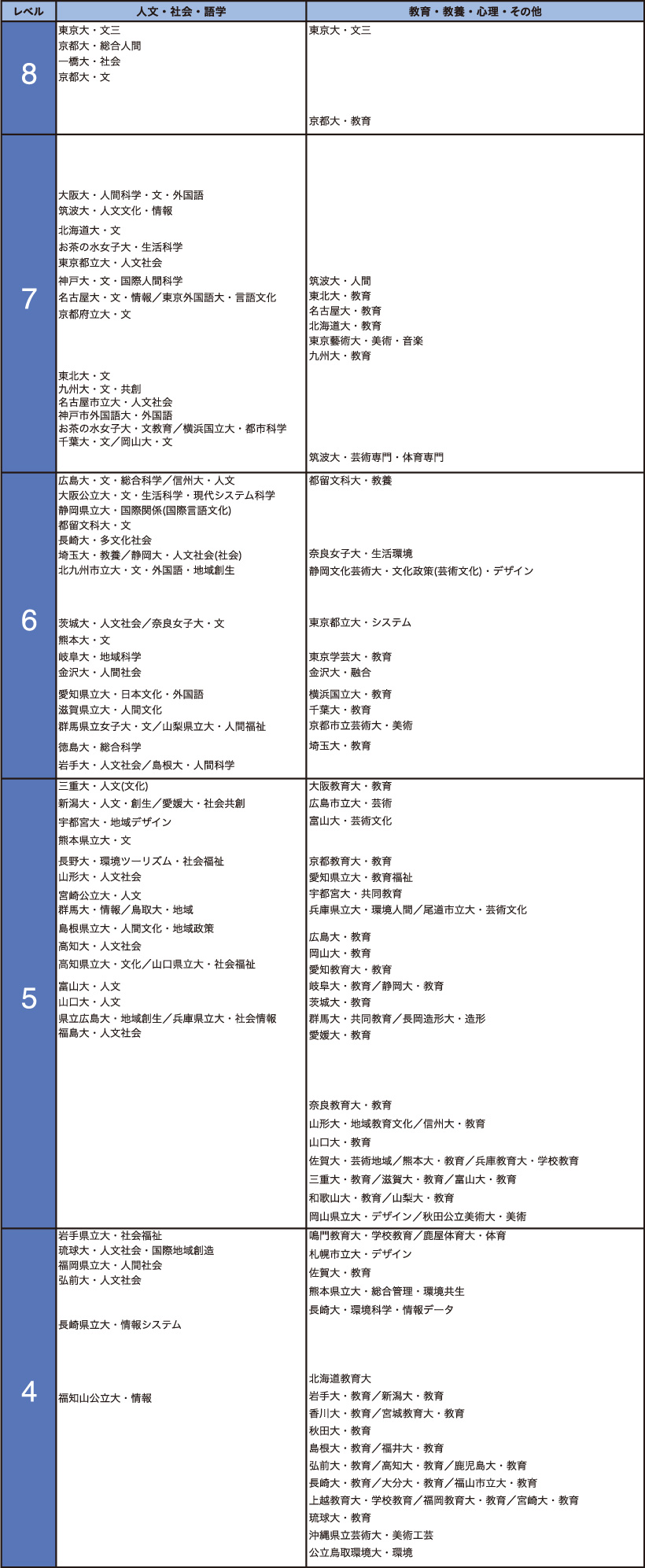 | レベル | 人文・社会・語学 | 教育・教養・心理・その他 |
|---|---|---|
| 8 | 東京大・文三<br>京都大・総合人間<br>一橋大・社会<br>京都大・文 | 東京大・文三<br>京都大・教育 |
| 7 | 大阪大・人間科学・文・外国語<br>筑波大・人文文化・情報<br>北海道大・文<br>お茶の水女子大・生活科学<br>東京都立大・人文社会<br>神戸大・文・国際人間科学<br>名古屋大・文・情報／東京外国語大・言語文化<br>京都府立大・文<br>東北大・文<br>九州大・文・共創<br>名古屋市立大・人文社会<br>神戸市外国語大・外国語<br>お茶の水女子大・文教育／横浜国立大・都市科学<br>千葉大・文／岡山大・文 | 筑波大・人間<br>東北大・教育<br>名古屋大・教育<br>北海道大・教育<br>東京藝術大・美術・音楽<br>九州大・教育<br>筑波大・芸術専門・体育専門 |
| 6 | 広島大・文・総合科学／信州大・人文<br>大阪公立大・文・生活科学・現代システム科学<br>静岡県立大・国際関係(国際言語文化)<br>都留文科大・文<br>長崎大・多文化社会<br>埼玉大・教養／静岡大・人文社会(社会)<br>北九州市立大・文・外国語・地域創生<br>茨城大・人文社会／奈良女子大・文<br>熊本大・文<br>岐阜大・地域科学<br>金沢大・人間社会<br>愛知県立大・日本文化・外国語<br>滋賀県立大・人間文化<br>群馬県立女子大・文／山梨県立大・人間福祉<br>徳島大・総合科学<br>岩手大・人文社会／島根大・人間科学 | 都留文科大・教養<br>奈良女子大・生活環境<br>静岡文化芸術大・文化政策(芸術文化)・デザイン<br>東京都立大・システム<br>東京学芸大・教育<br>金沢大・融合<br>横浜国立大・教育<br>千葉大・教育<br>京都市立芸術大・美術<br>埼玉大・教育 |
| 5 | 三重大・人文(文化)<br>新潟大・人文・創生／愛媛大・社会共創<br>宇都宮大・地域デザイン<br>熊本県立大・文<br>長野大・環境ツーリズム・社会福祉<br>山形大・人文社会<br>宮崎公立大・人文<br>群馬大・情報／鳥取大・地域<br>島根県立大・人間文化・地域政策<br>高知大・人文社会<br>高知県立大・文化／山口県立大・社会福祉<br>富山大・人文<br>山口大・人文<br>県立広島大・地域創生／兵庫県立大・社会情報<br>福島大・人文社会 | 大阪教育大・教育<br>広島市立大・芸術<br>富山大・芸術文化<br>京都教育大・教育<br>愛知県立大・教育福祉<br>宇都宮大・共同教育<br>兵庫県立大・環境人間／尾道市立大・芸術文化<br>広島大・教育<br>岡山大・教育<br>愛知教育大・教育<br>岐阜大・教育／静岡大・教育<br>茨城大・教育<br>群馬大・共同教育／長岡造形大・造形<br>愛媛大・教育<br>奈良教育大・教育<br>山形大・地域教育文化／信州大・教育<br>山口大・教育<br>佐賀大・芸術地域／熊本大・教育／兵庫教育大・学校教育<br>三重大・教育／滋賀大・教育／富山大・教育<br>和歌山大・教育／山梨大・教育<br>岡山県立大・デザイン／秋田公立美術大・美術 |
| 4 | 岩手県立大・社会福祉<br>琉球大・人文社会・国際地域創造<br>福岡県立大・人間社会<br>弘前大・人文社会<br>長崎県立大・情報システム<br>福知山公立大・情報 | 鳴門教育大・学校教育／鹿屋体育大・体育<br>札幌市立大・デザイン<br>佐賀大・教育<br>熊本県立大・総合管理・環境共生<br>長崎大・環境科学・情報データ<br>北海道教育大<br>岩手大・教育／新潟大・教育<br>香川大・教育／宮城教育大・教育<br>秋田大・教育<br>島根大・教育／福井大・教育<br>弘前大・教育／高知大・教育／鹿児島大・教育<br>長崎大・教育／大分大・教育／福山市立大・教育<br>上越教育大・学校教育／福岡教育大・教育／宮崎大・教育<br>琉球大・教育<br>沖縄県立芸術大・美術工芸<br>公立鳥取環境大・環境 |